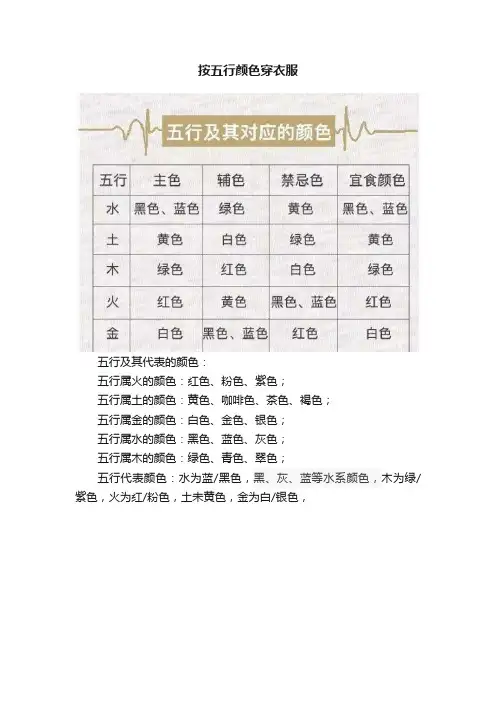 按五行颜色穿衣服

五行及其对应的颜色

| 五行 | 主色 | 辅色 | 禁忌色 | 宜食颜色 |
|---|---|---|---|---|
| 水 | 黑色、蓝色 | 绿色 | 黄色 | 黑色、蓝色 |
| 土 | 黄色 | 白色 | 绿色 | 黄色 |
| 木 | 绿色 | 红色 | 白色 | 绿色 |
| 火 | 红色 | 黄色 | 黑色、蓝色 | 红色 |
| 金 | 白色 | 黑色、蓝色 | 红色 | 白色 |

五行及其代表的颜色：

五行属火的颜色：红色、粉色、紫色；

五行属土的颜色：黄色、咖啡色、茶色、褐色；

五行属金的颜色：白色、金色、银色；

五行属水的颜色：黑色、蓝色、灰色；

五行属木的颜色：绿色、青色、翠色；

五行代表颜色：水为蓝/黑色，黑、灰、蓝等水系颜色，木为绿/紫色，火为红/粉色，土未黄色，金为白/银色，